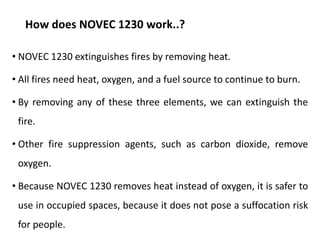 How does NOVEC 1230 work..?

• NOVEC 1230 extinguishes fires by removing heat.

• All fires need heat, oxygen, and a fuel source to continue to burn.

• By removing any of these three elements, we can extinguish the fire.

• Other fire suppression agents, such as carbon dioxide, remove oxygen.

• Because NOVEC 1230 removes heat instead of oxygen, it is safer to use in occupied spaces, because it does not pose a suffocation risk for people.